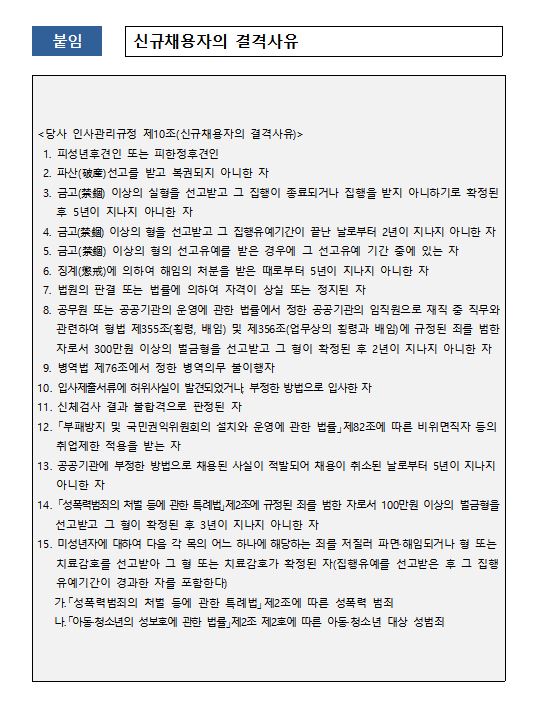 붙임

신규채용자의 결격사유

<당사 인사관리규정 제10조(신규채용자의 결격사유)>

1. 피성년후견인 또는 피한정후견인
2. 파산(破産)선고를 받고 복권되지 아니한 자
3. 금고(禁錮) 이상의 실형을 선고받고 그 집행이 종료되거나 집행을 받지 아니하기로 확정된 후 5년이 지나지 아니한 자
4. 금고(禁錮) 이상의 형을 선고받고 그 집행유예기간이 끝난 날로부터 2년이 지나지 아니한 자
5. 금고(禁錮) 이상의 형의 선고유예를 받은 경우에 그 선고유예 기간 중에 있는 자
6. 징계(懲戒)에 의하여 해임의 처분을 받은 때로부터 5년이 지나지 아니한 자
7. 법원의 판결 또는 법률에 의하여 자격이 상실 또는 정지된 자
8. 공무원 또는 공공기관의 운영에 관한 법률에서 정한 공공기관의 임직원으로 재직 중 직무와 관련하여 형법 제355조(횡령, 배임) 및 제356조(업무상의 횡령과 배임)에 규정된 죄를 범한 자로서 300만원 이상의 벌금형을 선고받고 그 형이 확정된 후 2년이 지나지 아니한 자
9. 병역법 제76조에서 정한 병역의무 불이행자
10. 입사제출서류에 허위사실이 발견되었거나, 부정한 방법으로 입사한 자
11. 신체검사 결과 불합격으로 판정된 자
12. 「부패방지 및 국민권익위원회의 설치와 운영에 관한 법률」제82조에 따른 비위면직자 등의 취업제한 적용을 받는 자
13. 공공기관에 부정한 방법으로 채용된 사실이 적발되어 채용이 취소된 날로부터 5년이 지나지 아니한 자
14. 「성폭력범죄의 처벌 등에 관한 특례법」제2조에 규정된 죄를 범한 자로서 100만원 이상의 벌금형을 선고받고 그 형이 확정된 후 3년이 지나지 아니한 자
15. 미성년자에 대하여 다음 각 목의 어느 하나에 해당하는 죄를 저질러 파면·해임되거나 형 또는 치료감호를 선고받아 그 형 또는 치료감호가 확정된 자(집행유예를 선고받은 후 그 집행유예기간이 경과한 자를 포함한다)
가.「성폭력범죄의 처벌 등에 관한 특례법」제2조에 따른 성폭력 범죄
나.「아동·청소년의 성보호에 관한 법률」제2조 제2호에 따른 아동·청소년 대상 성범죄